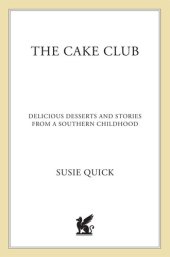 THE CAKE CLUB

DELICIOUS DESSERTS AND STORIES FROM A SOUTHERN CHILDHOOD

SUSIE QUICK